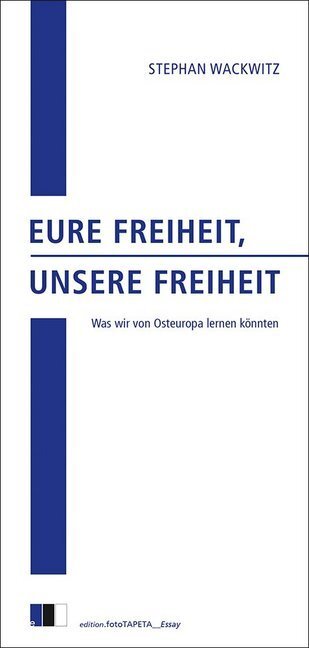 STEPHAN WACKWITZ

EURE FREIHEIT,
UNSERE FREIHEIT

Was wir von Osteuropa lernen könnten

e

edition.fotoTAPETA__Essay